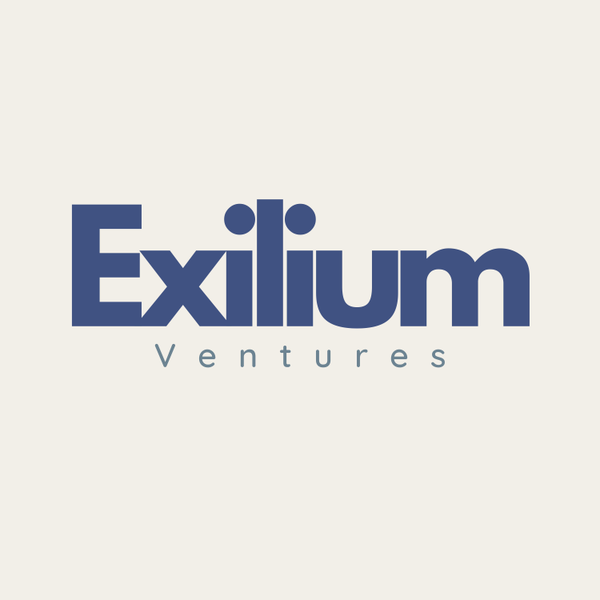 Exilium
Ventures